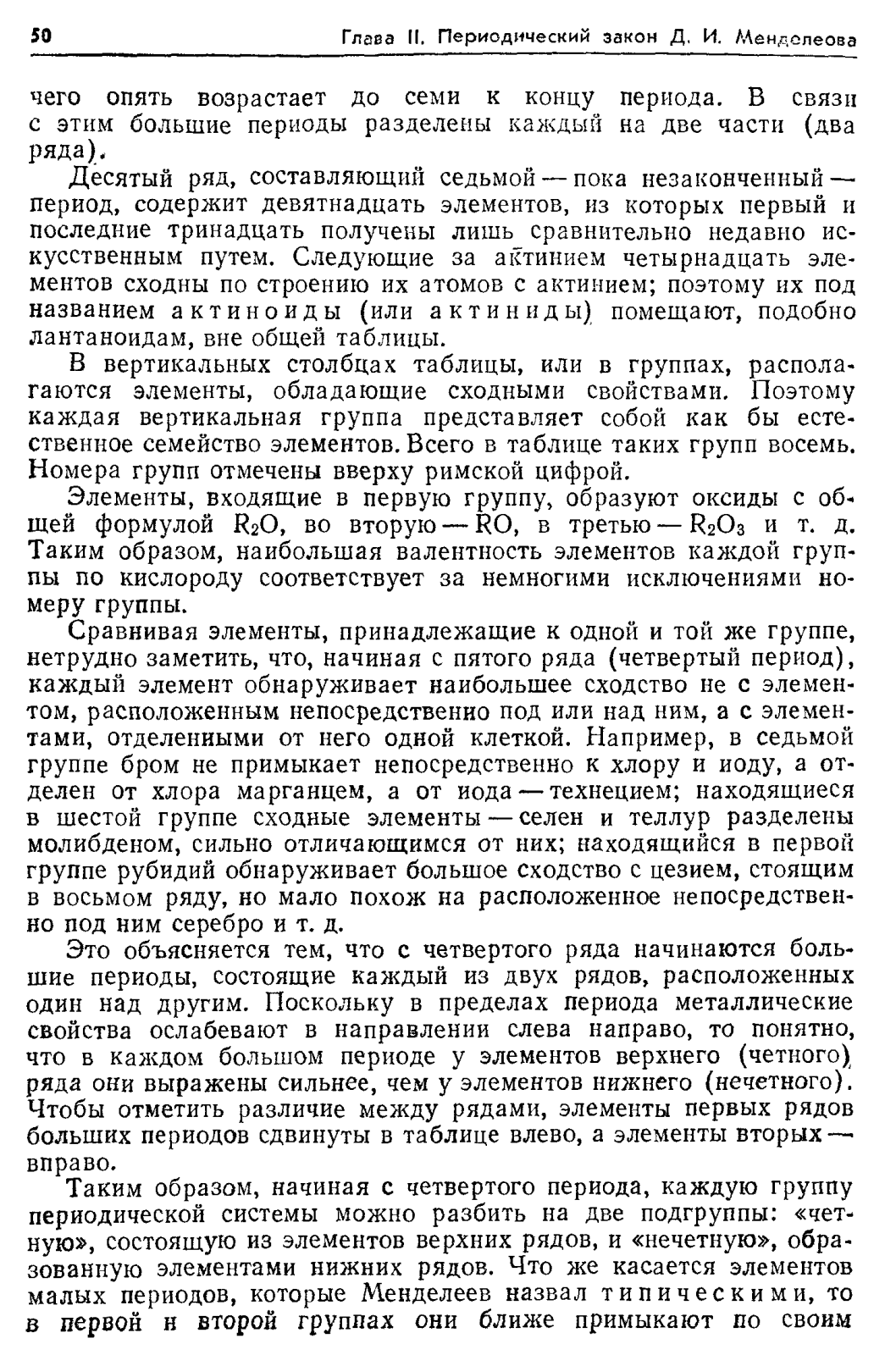 50 Глава II. Периодический закон Д. И. Менделеева

чего опять возрастает до семи к концу периода. В связи с этим большие периоды разделены каждый на две части (два ряда).

Десятый ряд, составляющий седьмой — пока незаконченный — период, содержит девятнадцать элементов, из которых первый и последние тринадцать получены лишь сравнительно недавно искусственным путем. Следующие за актинием четырнадцать элементов сходны по строению их атомов с актинием; поэтому их под названием актиноиды (или актиниды) помещают, подобно лантаноидам, вне общей таблицы.

В вертикальных столбцах таблицы, или в группах, располагаются элементы, обладающие сходными свойствами. Поэтому каждая вертикальная группа представляет собой как бы естественное семейство элементов. Всего в таблице таких групп восемь. Номера групп отмечены вверху римской цифрой.

Элементы, входящие в первую группу, образуют оксиды с общей формулой $R_2O$, во вторую — $RO$, в третью — $R_2O_3$ и т. д. Таким образом, наибольшая валентность элементов каждой группы по кислороду соответствует за немногими исключениями номеру группы.

Сравнивая элементы, принадлежащие к одной и той же группе, нетрудно заметить, что, начиная с пятого ряда (четвертый период), каждый элемент обнаруживает наибольшее сходство не с элементом, расположенным непосредственно под или над ним, а с элементами, отделенными от него одной клеткой. Например, в седьмой группе бром не примыкает непосредственно к хлору и иоду, а отделен от хлора марганцем, а от иода — технецием; находящиеся в шестой группе сходные элементы — селен и теллур разделены молибденом, сильно отличающимся от них; находящийся в первой группе рубидий обнаруживает большое сходство с цезием, стоящим в восьмом ряду, но мало похож на расположенное непосредственно под ним серебро и т. д.

Это объясняется тем, что с четвертого ряда начинаются большие периоды, состоящие каждый из двух рядов, расположенных один над другим. Поскольку в пределах периода металлические свойства ослабевают в направлении слева направо, то понятно, что в каждом большом периоде у элементов верхнего (четного) ряда они выражены сильнее, чем у элементов нижнего (нечетного). Чтобы отметить различие между рядами, элементы первых рядов больших периодов сдвинуты в таблице влево, а элементы вторых — вправо.

Таким образом, начиная с четвертого периода, каждую группу периодической системы можно разбить на две подгруппы: «четную», состоящую из элементов верхних рядов, и «нечетную», образованную элементами нижних рядов. Что же касается элементов малых периодов, которые Менделеев назвал типическими, то в первой и второй группах они ближе примыкают по своим